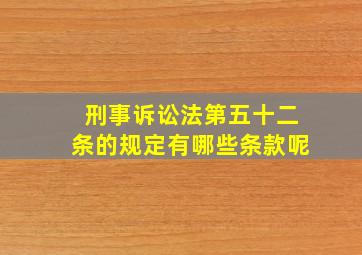 刑事诉讼法第五十二条的规定有哪些条款呢